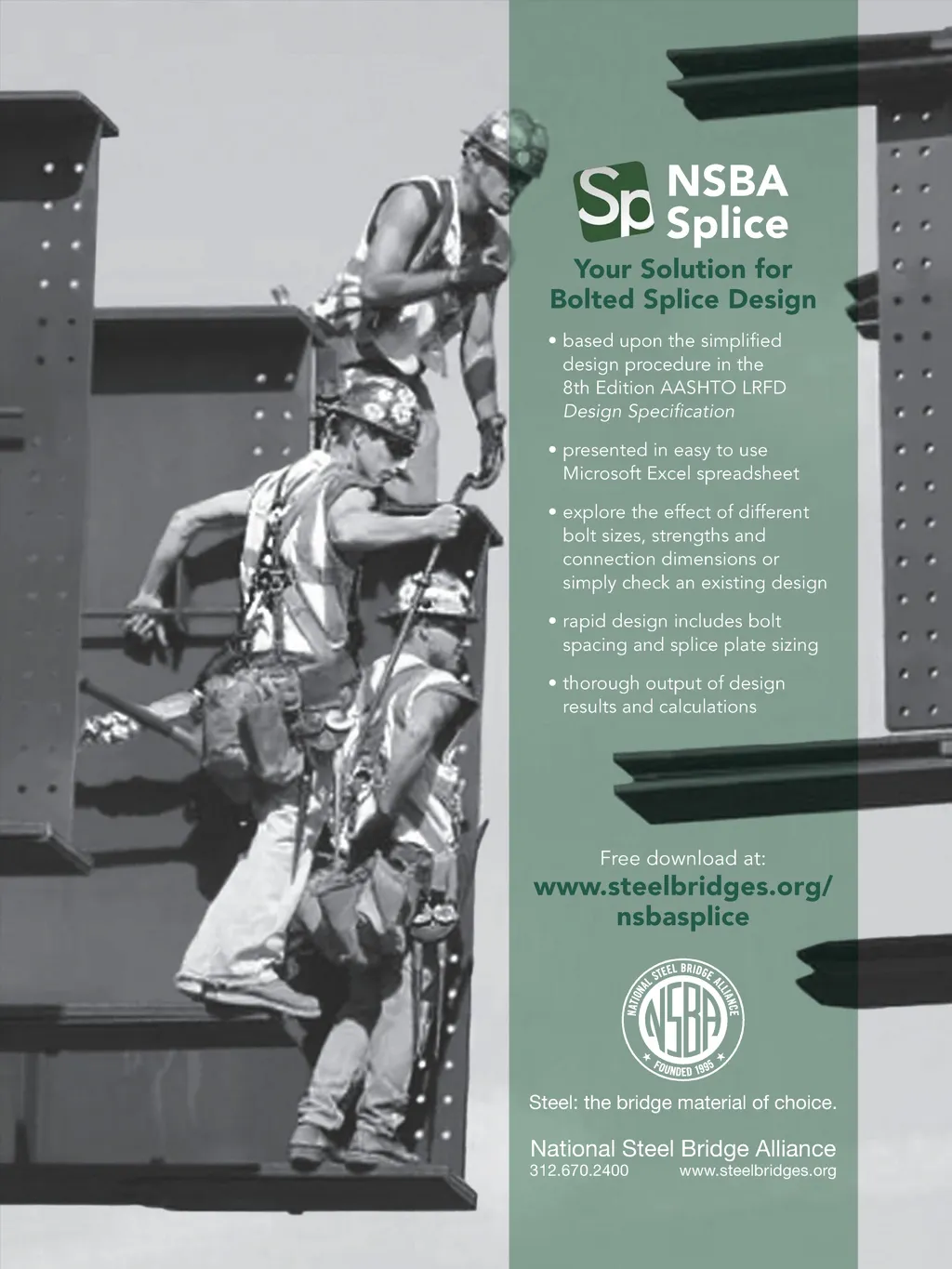 Sp NSBA Splice

Your Solution for Bolted Splice Design

• based upon the simplified design procedure in the 8th Edition AASHTO LRFD Design Specification

• presented in easy to use Microsoft Excel spreadsheet

• explore the effect of different bolt sizes, strengths and connection dimensions or simply check an existing design

• rapid design includes bolt spacing and splice plate sizing

• thorough output of design results and calculations

Free download at:
www.steelbridges.org/nsbasplice

NATIONAL STEEL BRIDGE ALLIANCE
NSBA
FOUNDED 1995

Steel: the bridge material of choice.

National Steel Bridge Alliance
312.670.2400 www.steelbridges.org